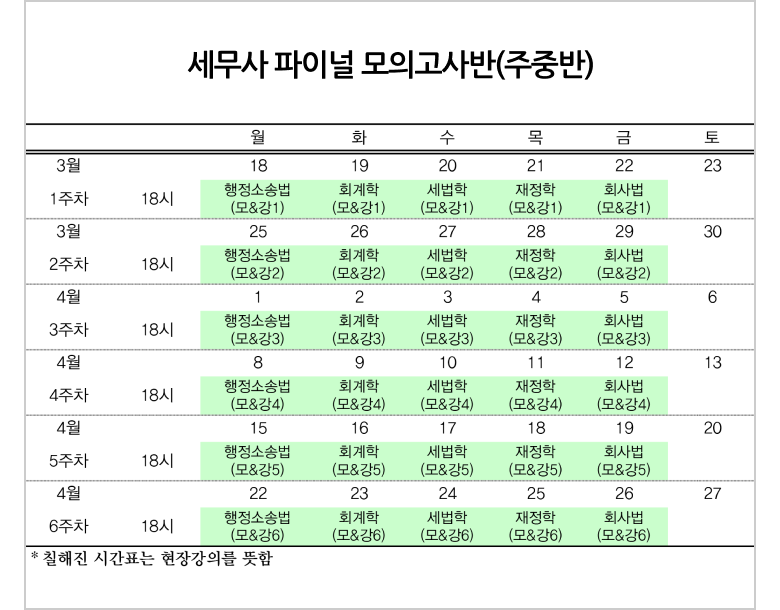 세무사 파이널 모의고사반(주중반)

| | | 월 | 화 | 수 | 목 | 금 | 토 |
|---|---|---|---|---|---|---|---|
| 3월 | | 18 | 19 | 20 | 21 | 22 | 23 |
| 1주차 | 18시 | 행정소송법 (모&강1) | 회계학 (모&강1) | 세법학 (모&강1) | 재정학 (모&강1) | 회사법 (모&강1) | |
| 3월 | | 25 | 26 | 27 | 28 | 29 | 30 |
| 2주차 | 18시 | 행정소송법 (모&강2) | 회계학 (모&강2) | 세법학 (모&강2) | 재정학 (모&강2) | 회사법 (모&강2) | |
| 4월 | | 1 | 2 | 3 | 4 | 5 | 6 |
| 3주차 | 18시 | 행정소송법 (모&강3) | 회계학 (모&강3) | 세법학 (모&강3) | 재정학 (모&강3) | 회사법 (모&강3) | |
| 4월 | | 8 | 9 | 10 | 11 | 12 | 13 |
| 4주차 | 18시 | 행정소송법 (모&강4) | 회계학 (모&강4) | 세법학 (모&강4) | 재정학 (모&강4) | 회사법 (모&강4) | |
| 4월 | | 15 | 16 | 17 | 18 | 19 | 20 |
| 5주차 | 18시 | 행정소송법 (모&강5) | 회계학 (모&강5) | 세법학 (모&강5) | 재정학 (모&강5) | 회사법 (모&강5) | |
| 4월 | | 22 | 23 | 24 | 25 | 26 | 27 |
| 6주차 | 18시 | 행정소송법 (모&강6) | 회계학 (모&강6) | 세법학 (모&강6) | 재정학 (모&강6) | 회사법 (모&강6) | |

* 칠해진 시간표는 현장강의를 뜻함